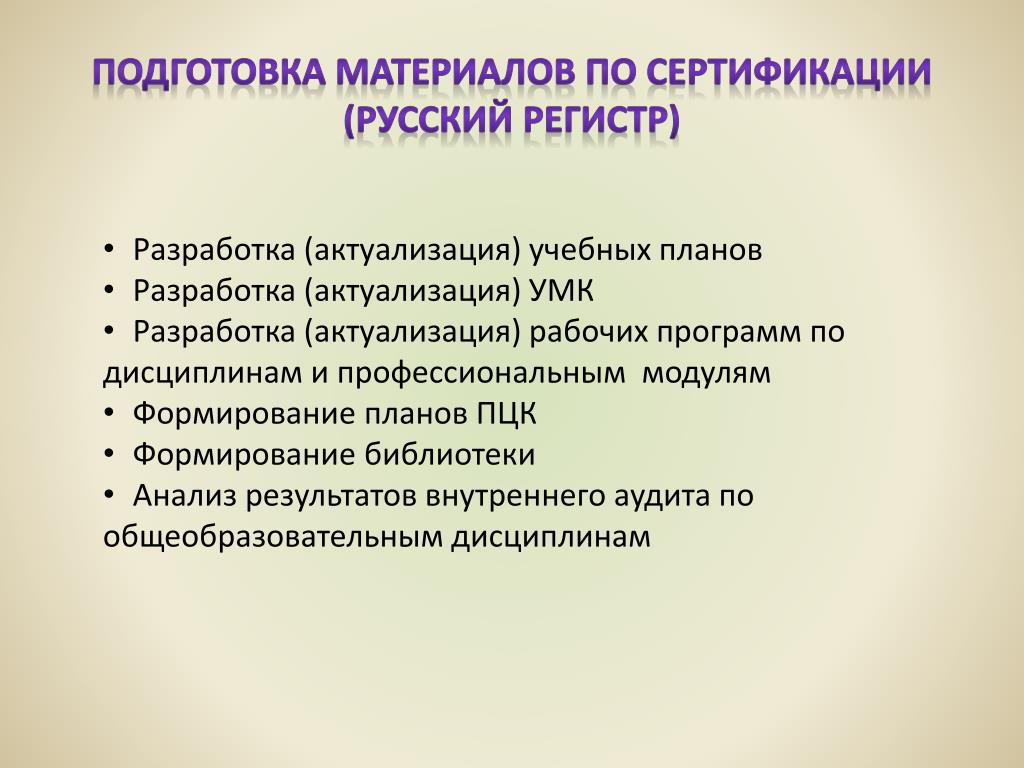 ПОДГОТОВКА МАТЕРИАЛОВ ПО СЕРТИФИКАЦИИ (РУССКИЙ РЕГИСТР)

• Разработка (актуализация) учебных планов
• Разработка (актуализация) УМК
• Разработка (актуализация) рабочих программ по дисциплинам и профессиональным модулям
• Формирование планов ПЦК
• Формирование библиотеки
• Анализ результатов внутреннего аудита по общеобразовательным дисциплинам